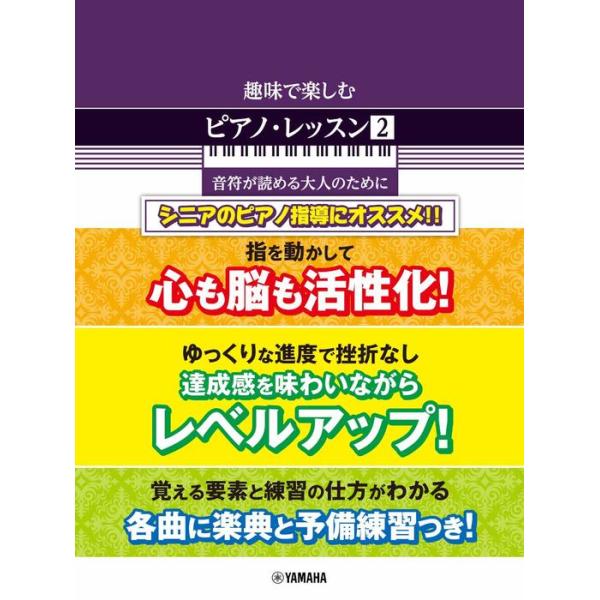 趣味で楽しむ

ピアノ・レッスン 2

音符が読める大人のために

シニアのピアノ指導にオススメ!!

指を動かして
心も脳も活性化!

ゆっくりな進度で挫折なし
達成感を味わいながら
レベルアップ!

覚える要素と練習の仕方がわかる
各曲に楽典と予備練習つき!

YAMAHA